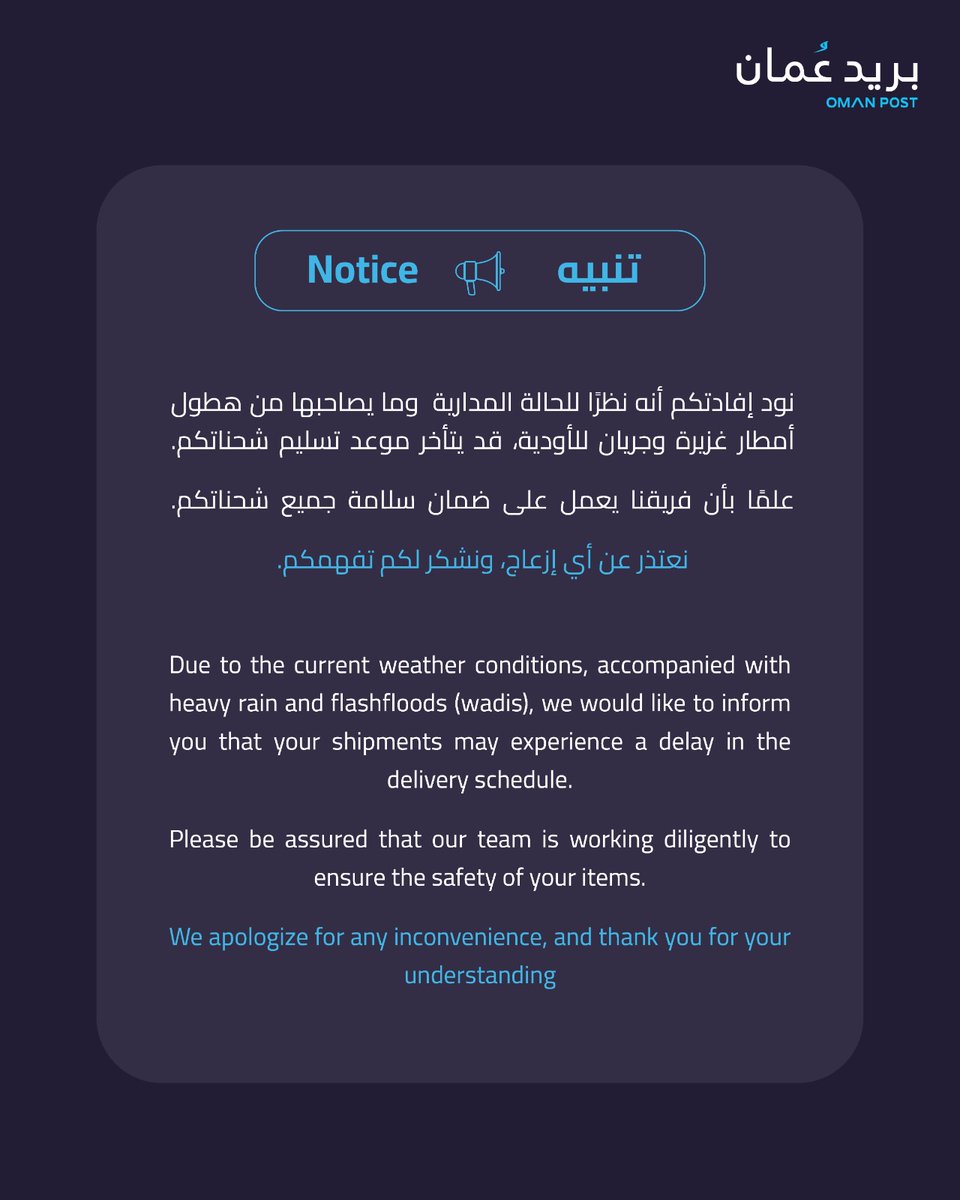 بريد عُمان
OMAN POST

تنبيه Notice

نود إفادتكم أنه نظرًا للحالة المدارية وما يصاحبها من هطول أمطار غزيرة وجريان للأودية، قد يتأخر موعد تسليم شحناتكم.

علمًا بأن فريقنا يعمل على ضمان سلامة جميع شحناتكم.

نعتذر عن أي إزعاج، ونشكر لكم تفهمكم.

Due to the current weather conditions, accompanied with heavy rain and flashfloods (wadis), we would like to inform you that your shipments may experience a delay in the delivery schedule.

Please be assured that our team is working diligently to ensure the safety of your items.

We apologize for any inconvenience, and thank you for your understanding